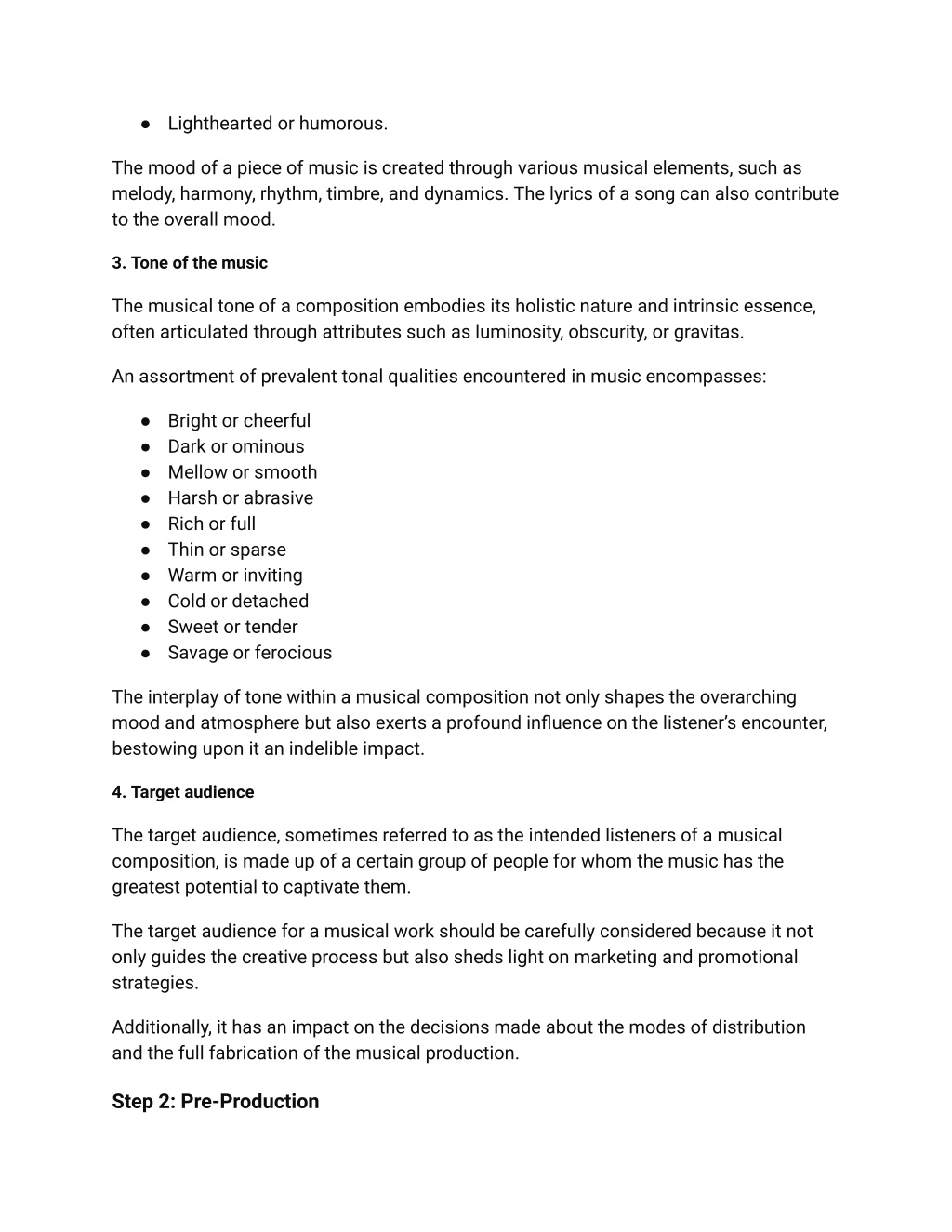 ● Lighthearted or humorous.

The mood of a piece of music is created through various musical elements, such as melody, harmony, rhythm, timbre, and dynamics. The lyrics of a song can also contribute to the overall mood.

3. Tone of the music

The musical tone of a composition embodies its holistic nature and intrinsic essence, often articulated through attributes such as luminosity, obscurity, or gravitas.

An assortment of prevalent tonal qualities encountered in music encompasses:

● Bright or cheerful
● Dark or ominous
● Mellow or smooth
● Harsh or abrasive
● Rich or full
● Thin or sparse
● Warm or inviting
● Cold or detached
● Sweet or tender
● Savage or ferocious

The interplay of tone within a musical composition not only shapes the overarching mood and atmosphere but also exerts a profound influence on the listener's encounter, bestowing upon it an indelible impact.

4. Target audience

The target audience, sometimes referred to as the intended listeners of a musical composition, is made up of a certain group of people for whom the music has the greatest potential to captivate them.

The target audience for a musical work should be carefully considered because it not only guides the creative process but also sheds light on marketing and promotional strategies.

Additionally, it has an impact on the decisions made about the modes of distribution and the full fabrication of the musical production.

Step 2: Pre-Production